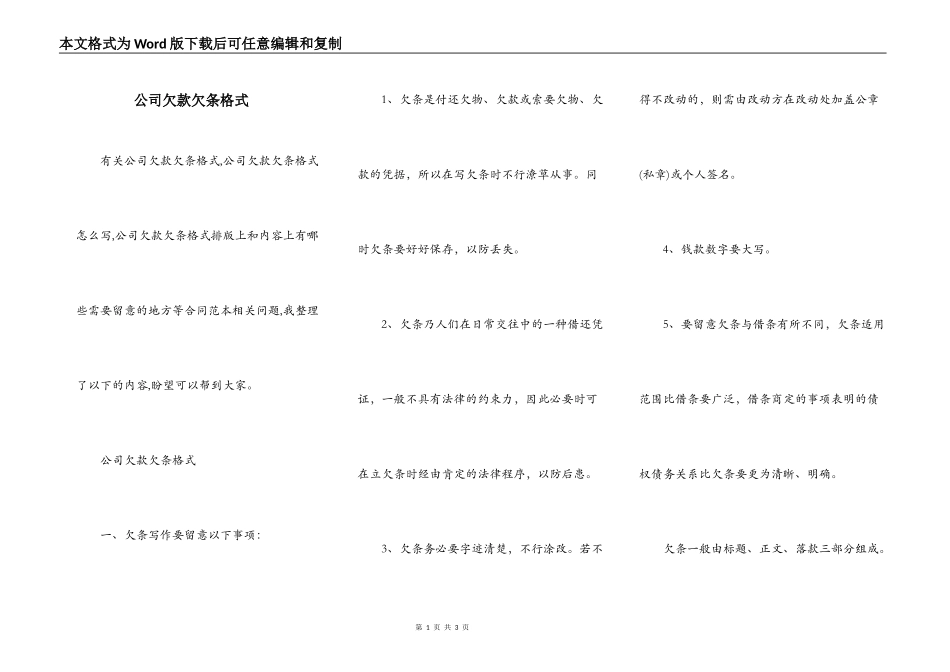 本文格式为Word版下载后可任意编辑和复制

公司欠款欠条格式

有关公司欠款欠条格式,公司欠款欠条格式怎么写,公司欠款欠条格式排版上和内容上有哪些需要留意的地方等合同范本相关问题,我整理了以下的内容,盼望可以帮到大家。

公司欠款欠条格式

一、欠条写作要留意以下事项：

1、欠条是付还欠物、欠款或索要欠物、欠款的凭据，所以在写欠条时不行潦草从事。同时欠条要好好保存，以防丢失。

2、欠条乃人们在日常交往中的一种借还凭证，一般不具有法律的约束力，因此必要时可在立欠条时经由肯定的法律程序，以防后患。

3、欠条务必要字迹清楚，不行涂改。若不得不改动的，则需由改动方在改动处加盖公章(私章)或个人签名。

4、钱款数字要大写。

5、要留意欠条与借条有所不同，欠条适用范围比借条要广泛，借条商定的事项表明的债权债务关系比欠条要更为清晰、明确。

欠条一般由标题、正文、落款三部分组成。

第 1 页 共 3 页